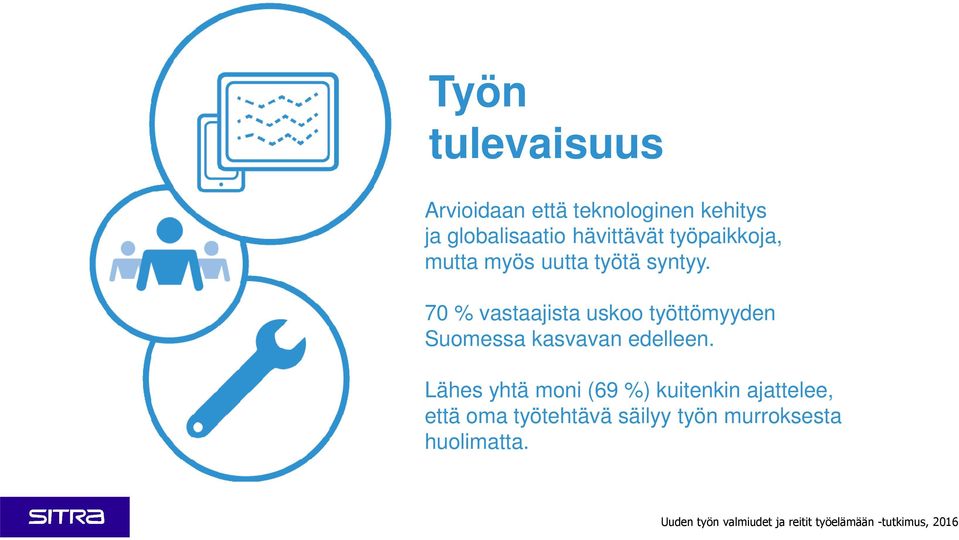 Työn tulevaisuus

Arvioidaan että teknologinen kehitys ja globalisaatio hävittävät työpaikkoja, mutta myös uutta työtä syntyy.

70 % vastaajista uskoo työttömyyden Suomessa kasvavan edelleen.

Lähes yhtä moni (69 %) kuitenkin ajattelee, että oma työtehtävä säilyy työn murroksesta huolimatta.

SITRA

Uuden työn valmiudet ja reitit työelämään -tutkimus, 2016